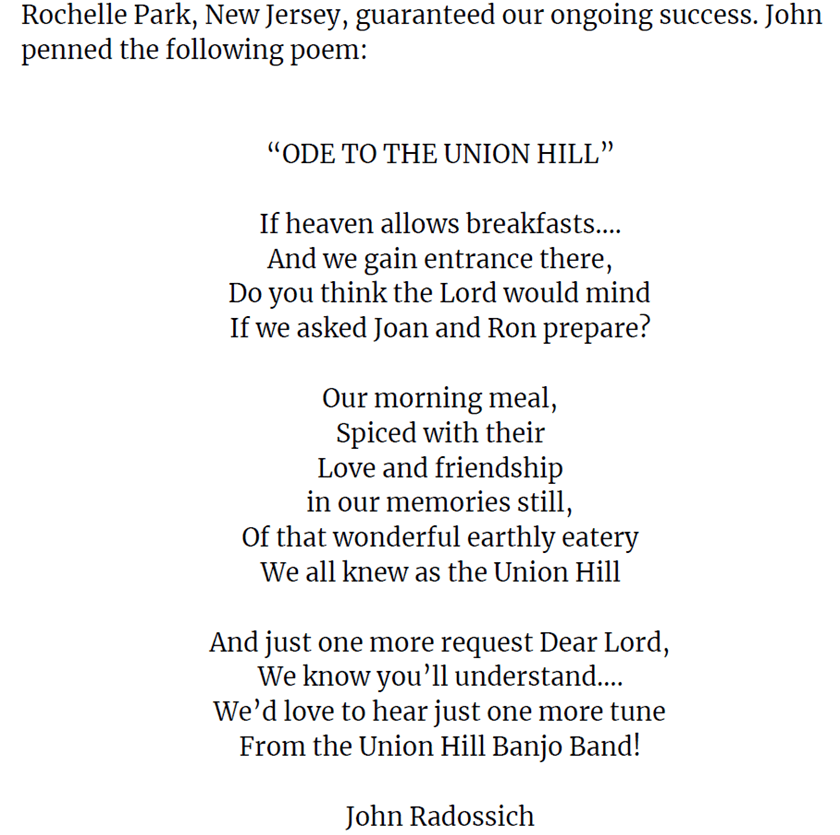 Rochelle Park, New Jersey, guaranteed our ongoing success. John penned the following poem:

“ODE TO THE UNION HILL”

If heaven allows breakfasts....
And we gain entrance there,
Do you think the Lord would mind
If we asked Joan and Ron prepare?

Our morning meal,
Spiced with their
Love and friendship
in our memories still,
Of that wonderful earthly eatery
We all knew as the Union Hill

And just one more request Dear Lord,
We know you’ll understand....
We’d love to hear just one more tune
From the Union Hill Banjo Band!

John Radossich